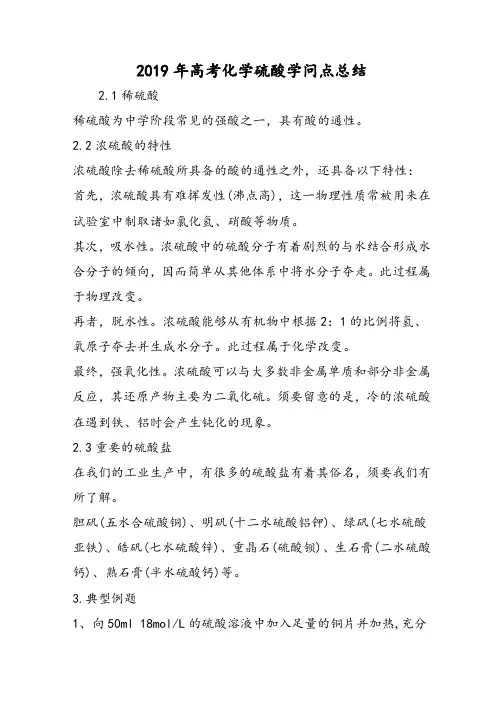 2019 年高考化学硫酸学问点总结

2.1 稀硫酸

稀硫酸为中学阶段常见的强酸之一，具有酸的通性。

2.2 浓硫酸的特性

浓硫酸除去稀硫酸所具备的酸的通性之外，还具备以下特性：

首先，浓硫酸具有难挥发性(沸点高)，这一物理性质常被用来在试验室中制取诸如氯化氢、硝酸等物质。

其次，吸水性。浓硫酸中的硫酸分子有着剧烈的与水结合形成水合分子的倾向，因而简单从其他体系中将水分子夺走。此过程属于物理改变。

再者，脱水性。浓硫酸能够从有机物中根据 2：1 的比例将氢、氧原子夺去并生成水分子。此过程属于化学改变。

最终，强氧化性。浓硫酸可以与大多数非金属单质和部分非金属反应，其还原产物主要为二氧化硫。须要留意的是，冷的浓硫酸在遇到铁、铝时会产生钝化的现象。

2.3 重要的硫酸盐

在我们的工业生产中，有很多的硫酸盐有着其俗名，须要我们有所了解。

胆矾(五水合硫酸铜)、明矾(十二水硫酸铝钾)、绿矾(七水硫酸亚铁)、皓矾(七水硫酸锌)、重晶石(硫酸钡)、生石膏(二水硫酸钙)、熟石膏(半水硫酸钙)等。

3.典型例题

1、向 50ml 18mol/L 的硫酸溶液中加入足量的铜片并加热，充分